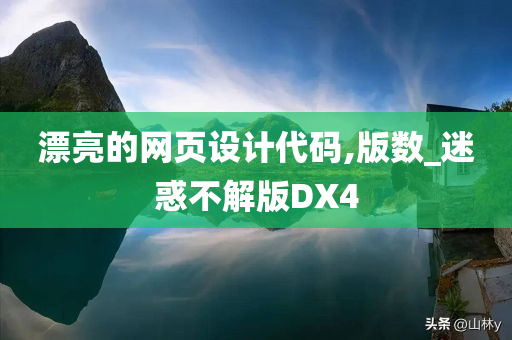 漂亮的网页设计代码,版数_迷惑不解版DX4

头条 @山林y